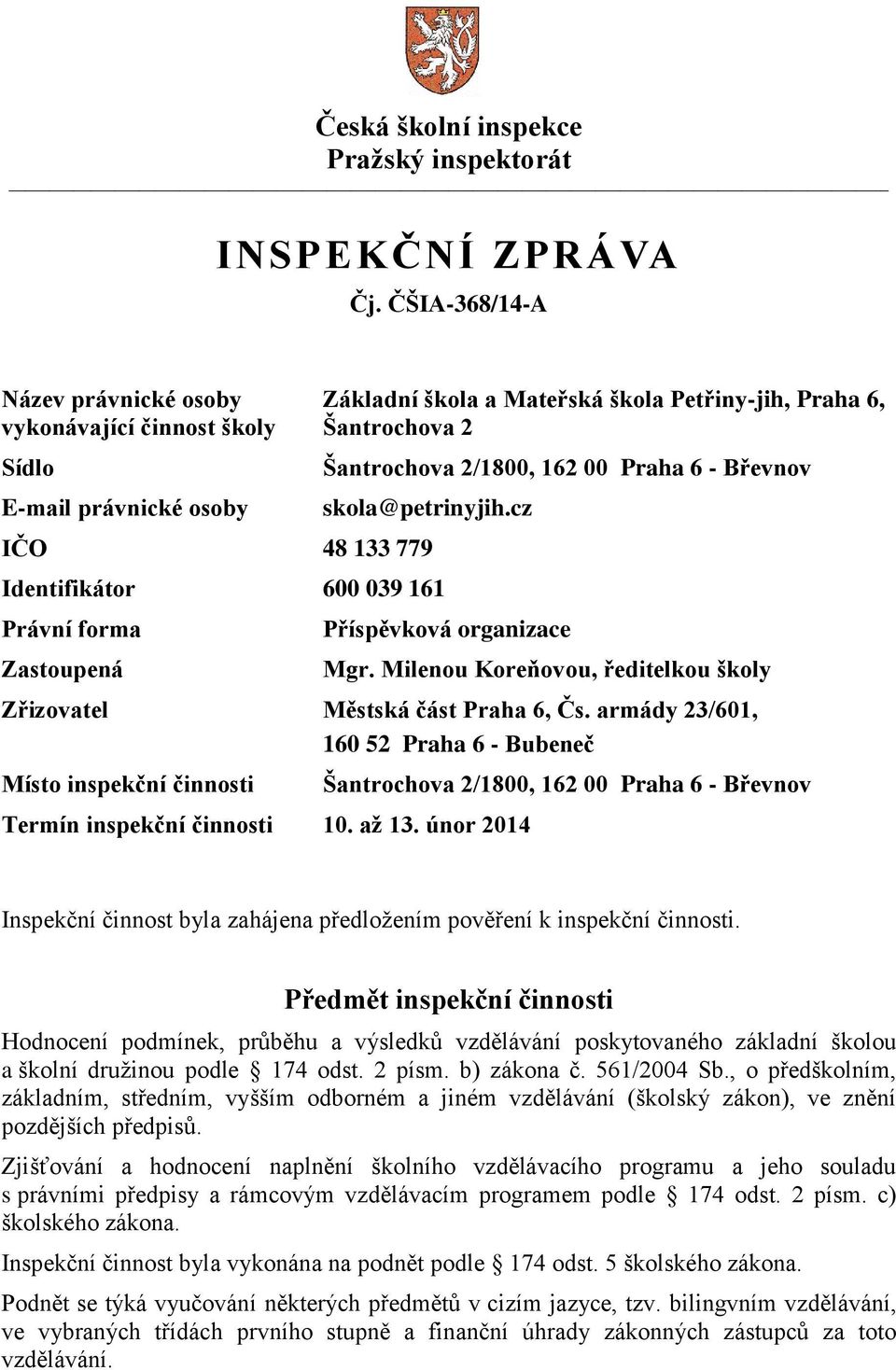 Česká školní inspekce
Pražský inspektorát

INSPEKČNÍ ZPRÁVA
Čj. ČŠIA-368/14-A

| | |
|---|---|
| Název právnické osoby vykonávající činnost školy | Základní škola a Mateřská škola Petřiny-jih, Praha 6, Šantrochova 2 |
| Sídlo | Šantrochova 2/1800, 162 00 Praha 6 - Břevnov |
| E-mail právnické osoby | skola@petrinyjih.cz |
| IČO | 48 133 779 |
| Identifikátor | 600 039 161 |
| Právní forma | Příspěvková organizace |
| Zastoupená | Mgr. Milenou Koreňovou, ředitelkou školy |
| Zřizovatel | Městská část Praha 6, Čs. armády 23/601, 160 52 Praha 6 - Bubeneč |
| Místo inspekční činnosti | Šantrochova 2/1800, 162 00 Praha 6 - Břevnov |
| Termín inspekční činnosti | 10. až 13. únor 2014 |

Inspekční činnost byla zahájena předložením pověření k inspekční činnosti.

Předmět inspekční činnosti

Hodnocení podmínek, průběhu a výsledků vzdělávání poskytovaného základní školou a školní družinou podle § 174 odst. 2 písm. b) zákona č. 561/2004 Sb., o předškolním, základním, středním, vyšším odborném a jiném vzdělávání (školský zákon), ve znění pozdějších předpisů.

Zjišťování a hodnocení naplnění školního vzdělávacího programu a jeho souladu s právními předpisy a rámcovým vzdělávacím programem podle § 174 odst. 2 písm. c) školského zákona.

Inspekční činnost byla vykonána na podnět podle § 174 odst. 5 školského zákona.

Podnět se týká vyučování některých předmětů v cizím jazyce, tzv. bilingvním vzdělávání, ve vybraných třídách prvního stupně a finanční úhrady zákonných zástupců za toto vzdělávání.